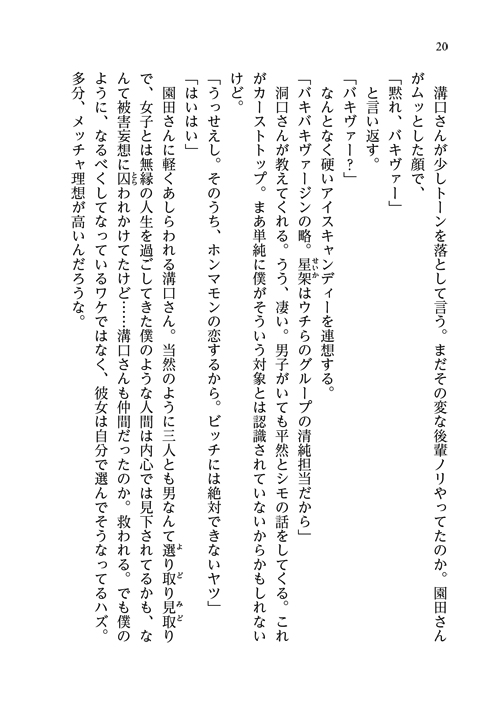 20

溝口さんが少しトーンを落として言う。まだその変な後輩ノリやってたのか。園田さんがムッとした顔で、
「黙れ、バキヴァー」
と言い返す。
「バキヴァー？」
なんとなく硬いアイスキャンディーを連想する。
「バキバキヴァージンの略。星架はウチらのグループの清純担当だから」
洞口さんが教えてくれる。うう、凄い。男子がいても平然とシモの話をしてくる。これがカーストトップ。まあ単純に僕がそういう対象とは認識されていないからかもしれないけど。
「うっせえし。そのうち、ホンマモンの恋するから。ビッチには絶対できないヤツ」
「はいはい」
園田さんに軽くあしらわれる溝口さん。当然のように三人とも男なんて選り取り見取りで、女子とは無縁の人生を過ごしてきた僕のような人間は内心では見下されてるかも、なんて被害妄想に囚われかけてたけど……溝口さんも仲間だったのか。救われる。でも僕のように、なるべくしてなっているワケではなく、彼女は自分で選んでそうなってるハズ。多分、メッチャ理想が高いんだろうな。